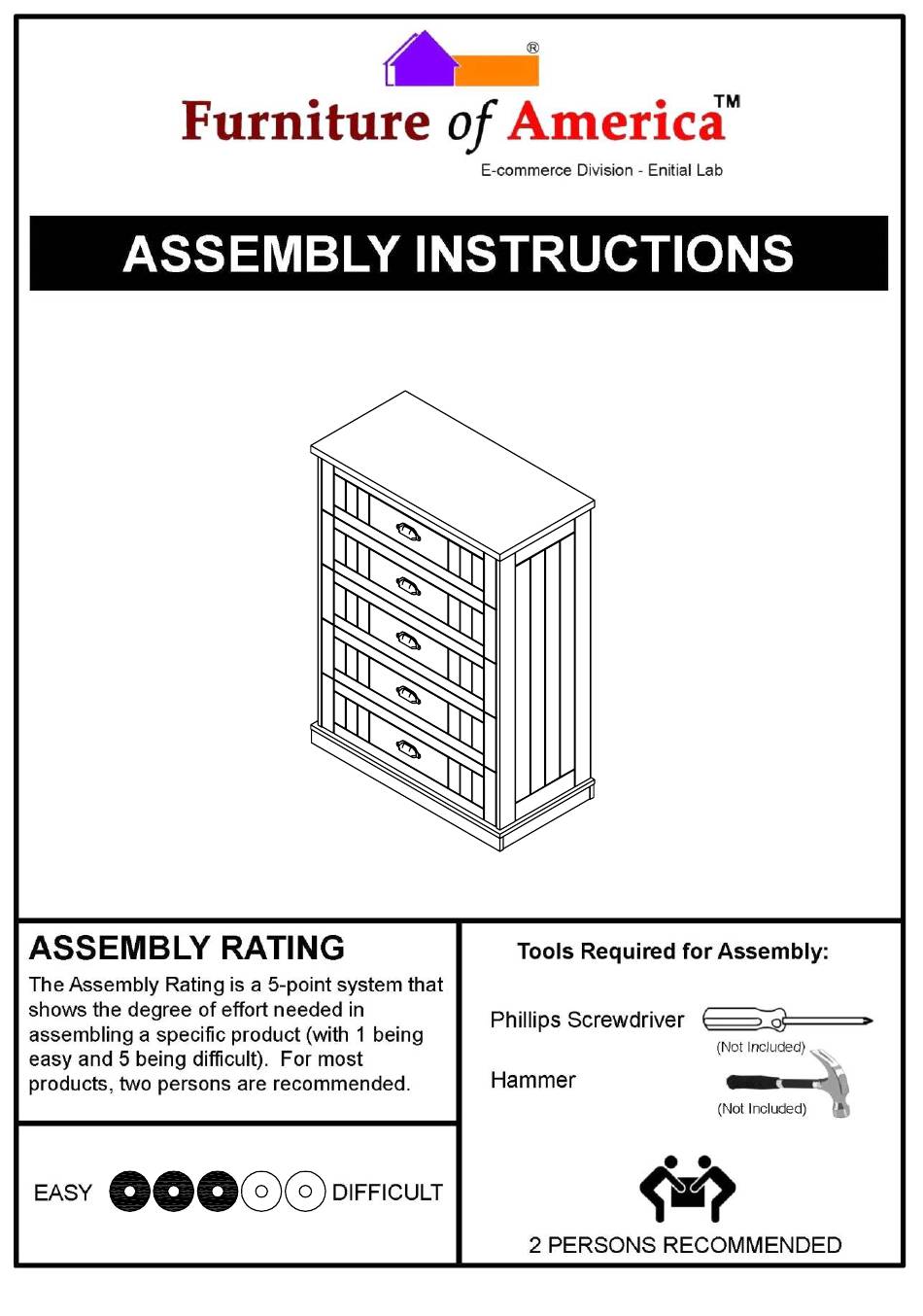 ®
Furniture of America™
E-commerce Division - Enitial Lab

ASSEMBLY INSTRUCTIONS

ASSEMBLY RATING
The Assembly Rating is a 5-point system that shows the degree of effort needed in assembling a specific product (with 1 being easy and 5 being difficult). For most products, two persons are recommended.

EASY DIFFICULT

Tools Required for Assembly:

Phillips Screwdriver
(Not Included)
Hammer
(Not Included)

2 PERSONS RECOMMENDED